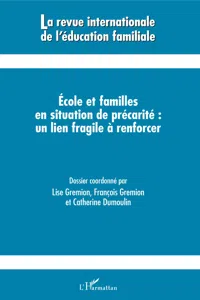 La revue internationale de l'éducation familiale

École et familles en situation de précarité : un lien fragile à renforcer

Dossier coordonné par Lise Gremion, François Gremion et Catherine Dumoulin

L'Harmattan